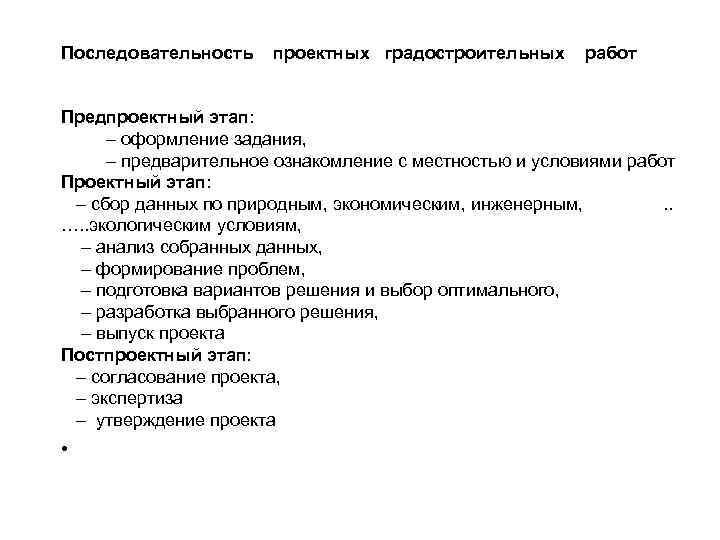 Последовательность проектных градостроительных работ

Предпроектный этап:
– оформление задания,
– предварительное ознакомление с местностью и условиями работ
Проектный этап:
– сбор данных по природным, экономическим, инженерным, .. …..экологическим условиям,
– анализ собранных данных,
– формирование проблем,
– подготовка вариантов решения и выбор оптимального,
– разработка выбранного решения,
– выпуск проекта
Постпроектный этап:
– согласование проекта,
– экспертиза
– утверждение проекта

•